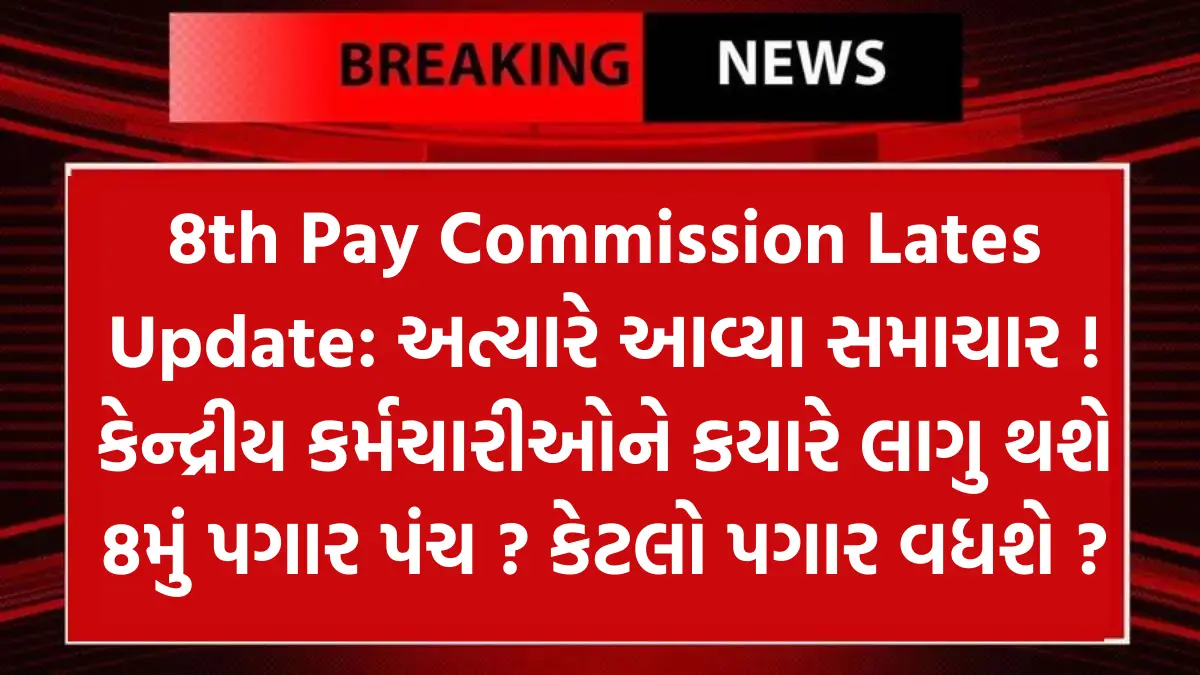 BREAKING NEWS

8th Pay Commission Lates Update: અત્યારે આવ્યા સમાચાર ! કેન્દ્રીય કર્મચારીઓને કયારે લાગુ થશે 8મું પગાર પંચ ? કેટલો પગાર વધશે ?